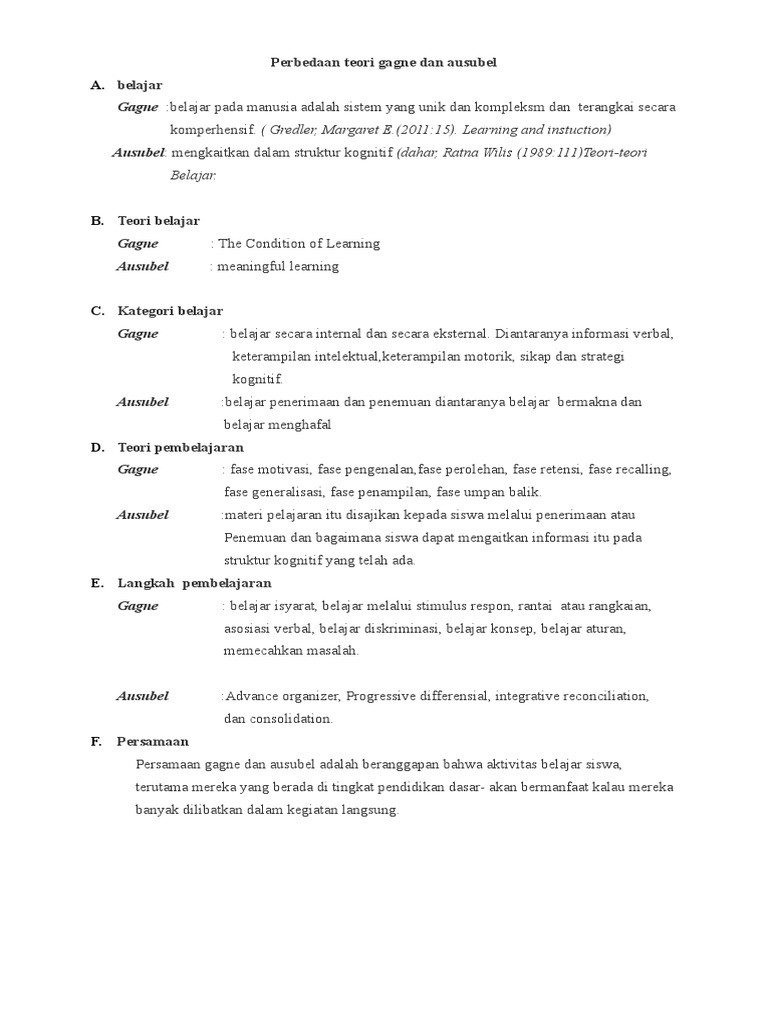 Perbedaan teori gagne dan ausubel

A. belajar

Gagne :belajar pada manusia adalah sistem yang unik dan kompleksm dan terangkai secara komperhensif. ( Gredler, Margaret E.(2011:15). Learning and instuction)

Ausubel: mengkaitkan dalam struktur kognitif (dahar, Ratna Wilis (1989:111)Teori-teori Belajar.

B. Teori belajar

Gagne : The Condition of Learning

Ausubel : meaningful learning

C. Kategori belajar

Gagne : belajar secara internal dan secara eksternal. Diantaranya informasi verbal, keterampilan intelektual,keterampilan motorik, sikap dan strategi kognitif.

Ausubel :belajar penerimaan dan penemuan diantaranya belajar bermakna dan belajar menghafal

D. Teori pembelajaran

Gagne : fase motivasi, fase pengenalan,fase perolehan, fase retensi, fase recalling, fase generalisasi, fase penampilan, fase umpan balik.

Ausubel :materi pelajaran itu disajikan kepada siswa melalui penerimaan atau Penemuan dan bagaimana siswa dapat mengaitkan informasi itu pada struktur kognitif yang telah ada.

E. Langkah pembelajaran

Gagne : belajar isyarat, belajar melalui stimulus respon, rantai atau rangkaian, asosiasi verbal, belajar diskriminasi, belajar konsep, belajar aturan, memecahkan masalah.

Ausubel :Advance organizer, Progressive differensial, integrative reconciliation, dan consolidation.

F. Persamaan

Persamaan gagne dan ausubel adalah beranggapan bahwa aktivitas belajar siswa, terutama mereka yang berada di tingkat pendidikan dasar- akan bermanfaat kalau mereka banyak dilibatkan dalam kegiatan langsung.